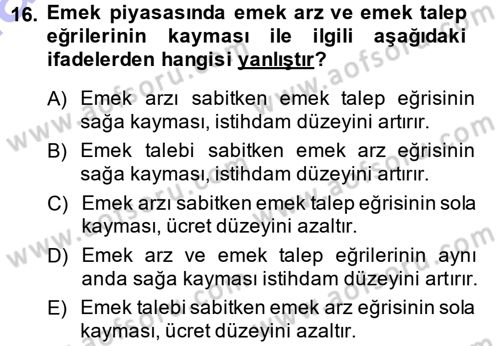 16. Emek piyasasında emek arz ve emek talep eğrilerinin kayması ile ilgili aşağıdaki ifadelerden hangisi yanlıştır?

A) Emek arzı sabitken emek talep eğrisinin sağa kayması, istihdam düzeyini artırır.

B) Emek talebi sabitken emek arz eğrisinin sağa kayması, istihdam düzeyini artırır.

C) Emek arzı sabitken emek talep eğrisinin sola kayması, ücret düzeyini azaltır.

D) Emek arz ve emek talep eğrilerinin aynı anda sağa kayması istihdam düzeyini artırır.

E) Emek talebi sabitken emek arz eğrisinin sola kayması, ücret düzeyini azaltır.

www.aofsoru.com